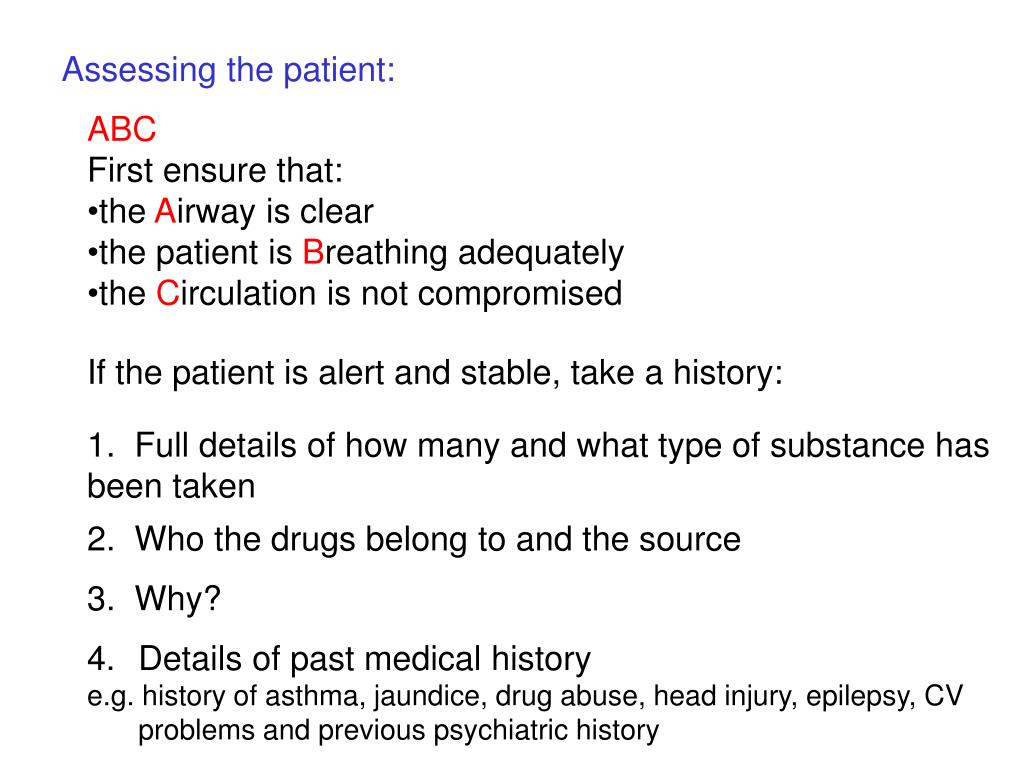 Assessing the patient:

ABC
First ensure that:
•the Airway is clear
•the patient is Breathing adequately
•the Circulation is not compromised

If the patient is alert and stable, take a history:

1. Full details of how many and what type of substance has been taken

2. Who the drugs belong to and the source

3. Why?

4. Details of past medical history
e.g. history of asthma, jaundice, drug abuse, head injury, epilepsy, CV problems and previous psychiatric history